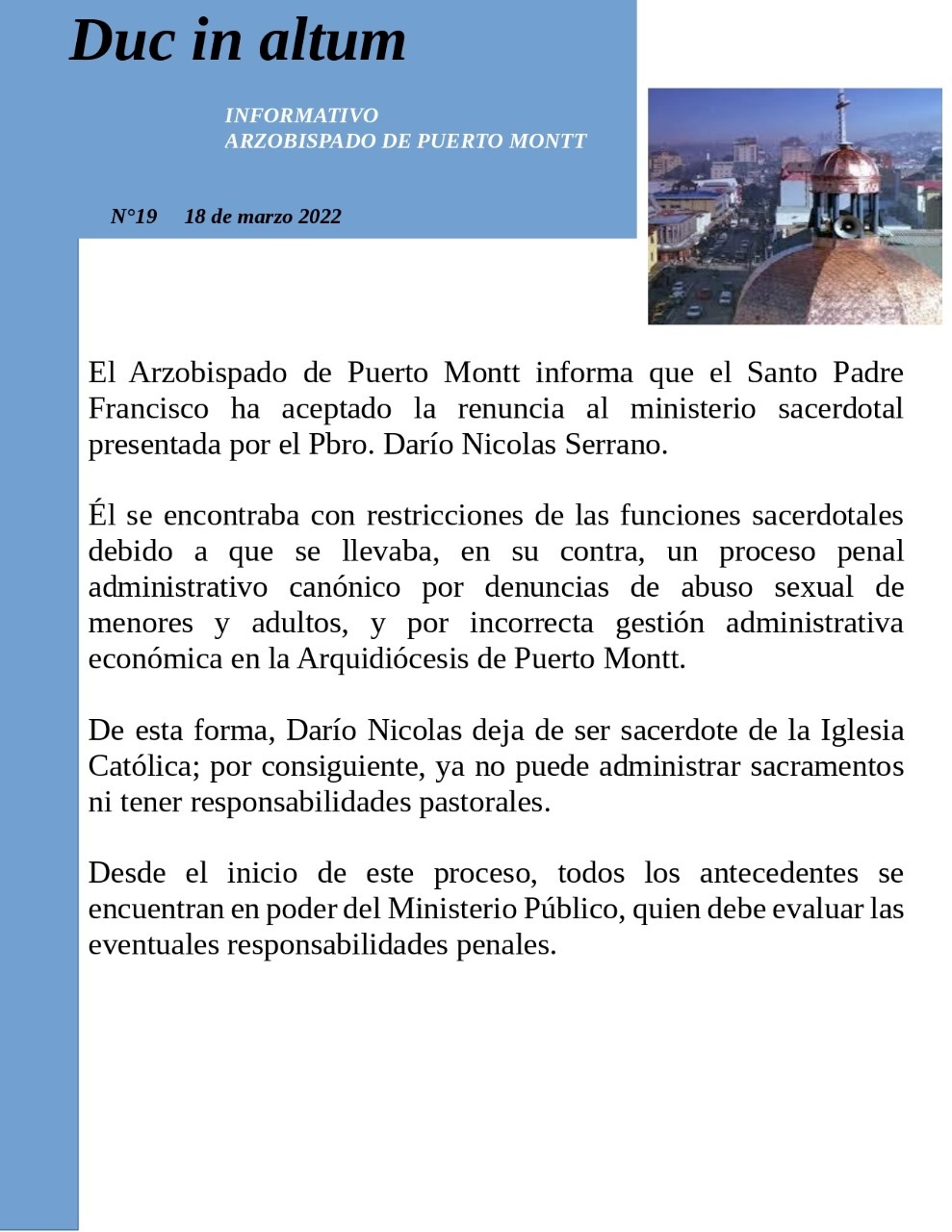 Duc in altum

INFORMATIVO
ARZOBISPADO DE PUERTO MONTT

N°19 18 de marzo 2022

El Arzobispado de Puerto Montt informa que el Santo Padre Francisco ha aceptado la renuncia al ministerio sacerdotal presentada por el Pbro. Darío Nicolas Serrano.

Él se encontraba con restricciones de las funciones sacerdotales debido a que se llevaba, en su contra, un proceso penal administrativo canónico por denuncias de abuso sexual de menores y adultos, y por incorrecta gestión administrativa económica en la Arquidiócesis de Puerto Montt.

De esta forma, Darío Nicolas deja de ser sacerdote de la Iglesia Católica; por consiguiente, ya no puede administrar sacramentos ni tener responsabilidades pastorales.

Desde el inicio de este proceso, todos los antecedentes se encuentran en poder del Ministerio Público, quien debe evaluar las eventuales responsabilidades penales.